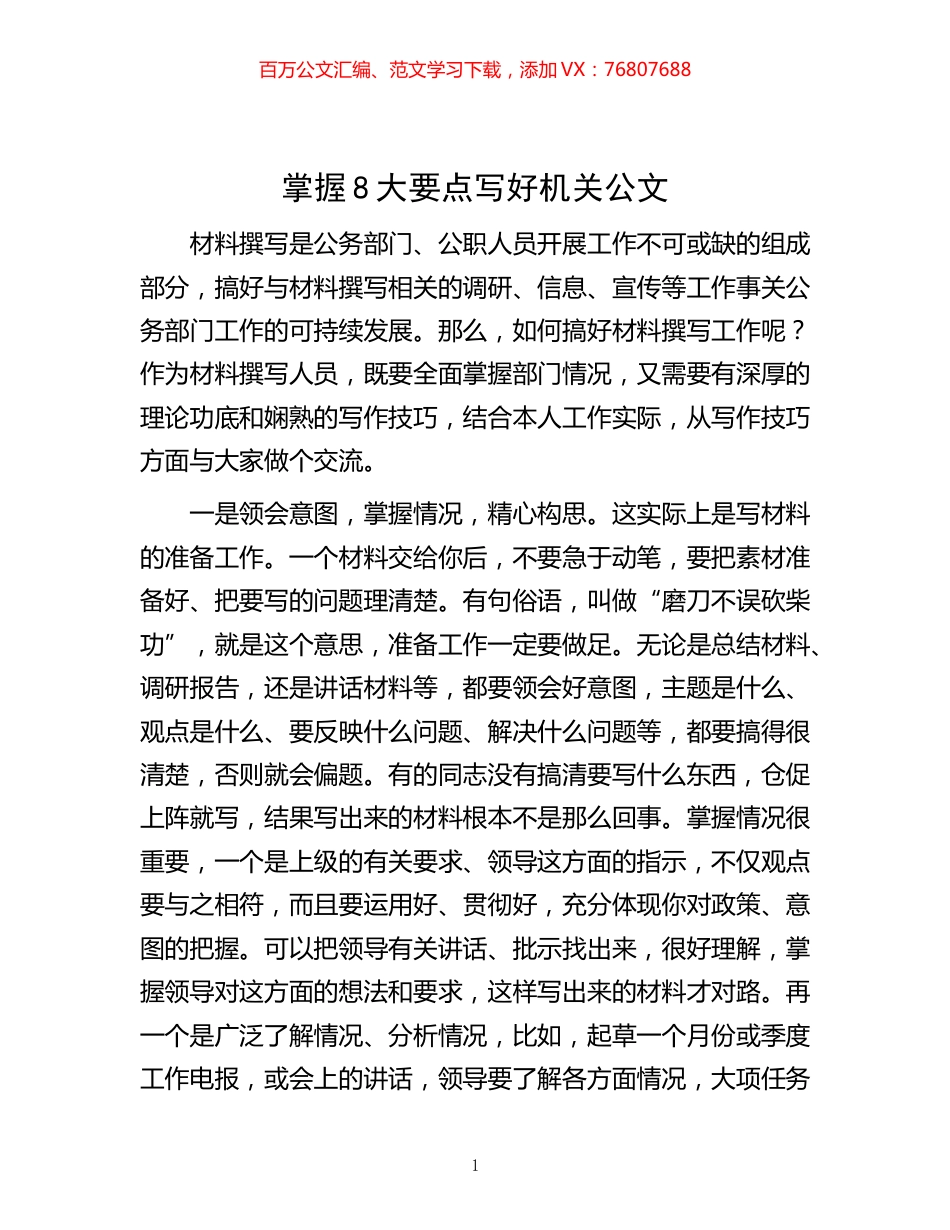 百万公文汇编、范文学习下载，添加 VX：76807688

掌握 8 大要点写好机关公文

材料撰写是公务部门、公职人员开展工作不可或缺的组成部分，搞好与材料撰写相关的调研、信息、宣传等工作事关公务部门工作的可持续发展。那么，如何搞好材料撰写工作呢？作为材料撰写人员，既要全面掌握部门情况，又需要有深厚的理论功底和娴熟的写作技巧，结合本人工作实际，从写作技巧方面与大家做个交流。

一是领会意图，掌握情况，精心构思。这实际上是写材料的准备工作。一个材料交给你后，不要急于动笔，要把素材准备好、把要写的问题理清楚。有句俗语，叫做“磨刀不误砍柴功”，就是这个意思，准备工作一定要做足。无论是总结材料、调研报告，还是讲话材料等，都要领会好意图，主题是什么、观点是什么、要反映什么问题、解决什么问题等，都要搞得很清楚，否则就会偏题。有的同志没有搞清要写什么东西，仓促上阵就写，结果写出来的材料根本不是那么回事。掌握情况很重要，一个是上级的有关要求、领导这方面的指示，不仅观点要与之相符，而且要运用好、贯彻好，充分体现你对政策、意图的把握。可以把领导有关讲话、批示找出来，很好理解，掌握领导对这方面的想法和要求，这样写出来的材料才对路。再一个是广泛了解情况、分析情况，比如，起草一个月份或季度工作电报，或会上的讲话，领导要了解各方面情况，大项任务

1